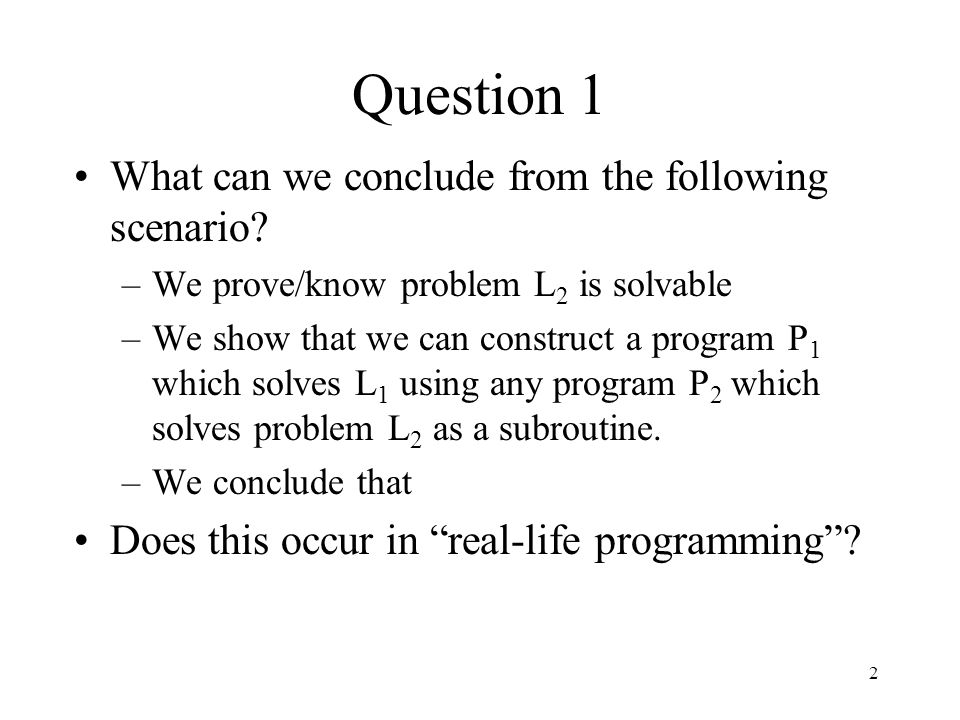 Question 1

• What can we conclude from the following scenario?
  – We prove/know problem $L_2$ is solvable
  – We show that we can construct a program $P_1$ which solves $L_1$ using any program $P_2$ which solves problem $L_2$ as a subroutine.
  – We conclude that
• Does this occur in “real-life programming”?

2